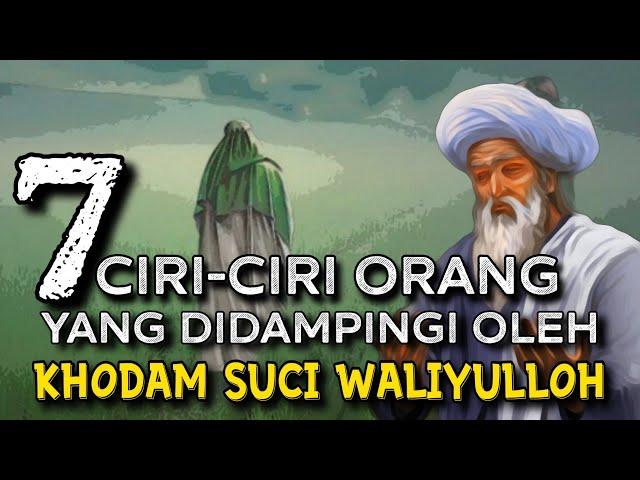 7 CIRI-CIRI ORANG YANG DIDAMPINGI OLEH KHODAM SUCI WALIYULLOH